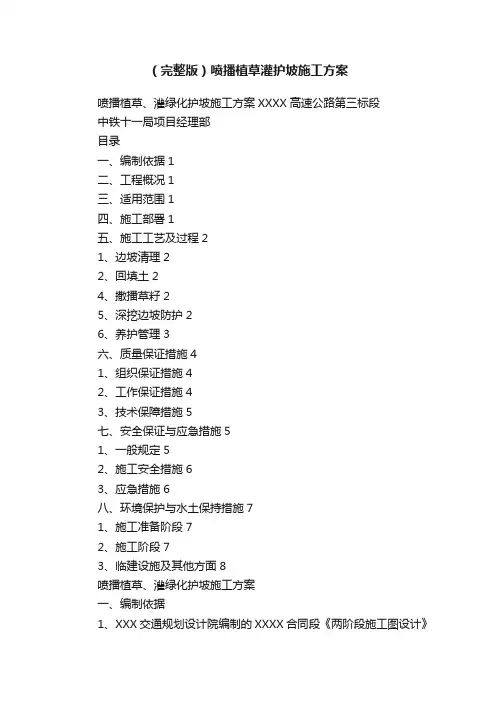 （完整版）喷播植草灌护坡施工方案

喷播植草、灌绿化护坡施工方案 XXXX 高速公路第三标段
中铁十一局项目经理部
目录
一、编制依据 1
二、工程概况 1
三、适用范围 1
四、施工部署 1
五、施工工艺及过程 2
1、边坡清理 2
2、回填土 2
4、撒播草籽 2
5、深挖边坡防护 2
6、养护管理 3
六、质量保证措施 4
1、组织保证措施 4
2、工作保证措施 4
3、技术保障措施 5
七、安全保证与应急措施 5
1、一般规定 5
2、施工安全措施 6
3、应急措施 6
八、环境保护与水土保持措施 7
1、施工准备阶段 7
2、施工阶段 7
3、临建设施及其他方面 8
喷播植草、灌绿化护坡施工方案
一、编制依据
1、XXX 交通规划设计院编制的 XXXX 合同段《两阶段施工图设计》